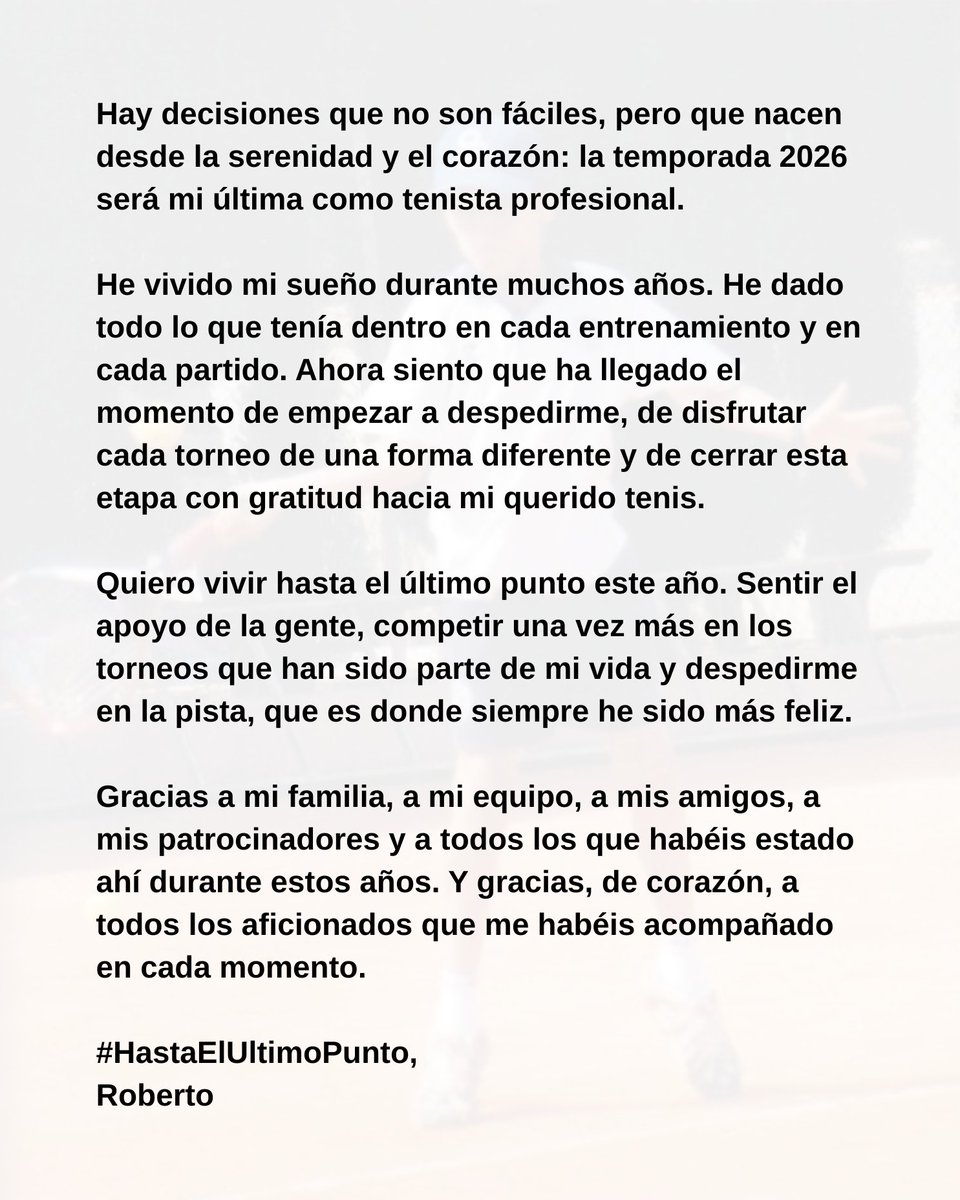 Hay decisiones que no son fáciles, pero que nacen desde la serenidad y el corazón: la temporada 2026 será mi última como tenista profesional.

He vivido mi sueño durante muchos años. He dado todo lo que tenía dentro en cada entrenamiento y en cada partido. Ahora siento que ha llegado el momento de empezar a despedirme, de disfrutar cada torneo de una forma diferente y de cerrar esta etapa con gratitud hacia mi querido tenis.

Quiero vivir hasta el último punto este año. Sentir el apoyo de la gente, competir una vez más en los torneos que han sido parte de mi vida y despedirme en la pista, que es donde siempre he sido más feliz.

Gracias a mi familia, a mi equipo, a mis amigos, a mis patrocinadores y a todos los que habéis estado ahí durante estos años. Y gracias, de corazón, a todos los aficionados que me habéis acompañado en cada momento.

#HastaElUltimoPunto,
Roberto